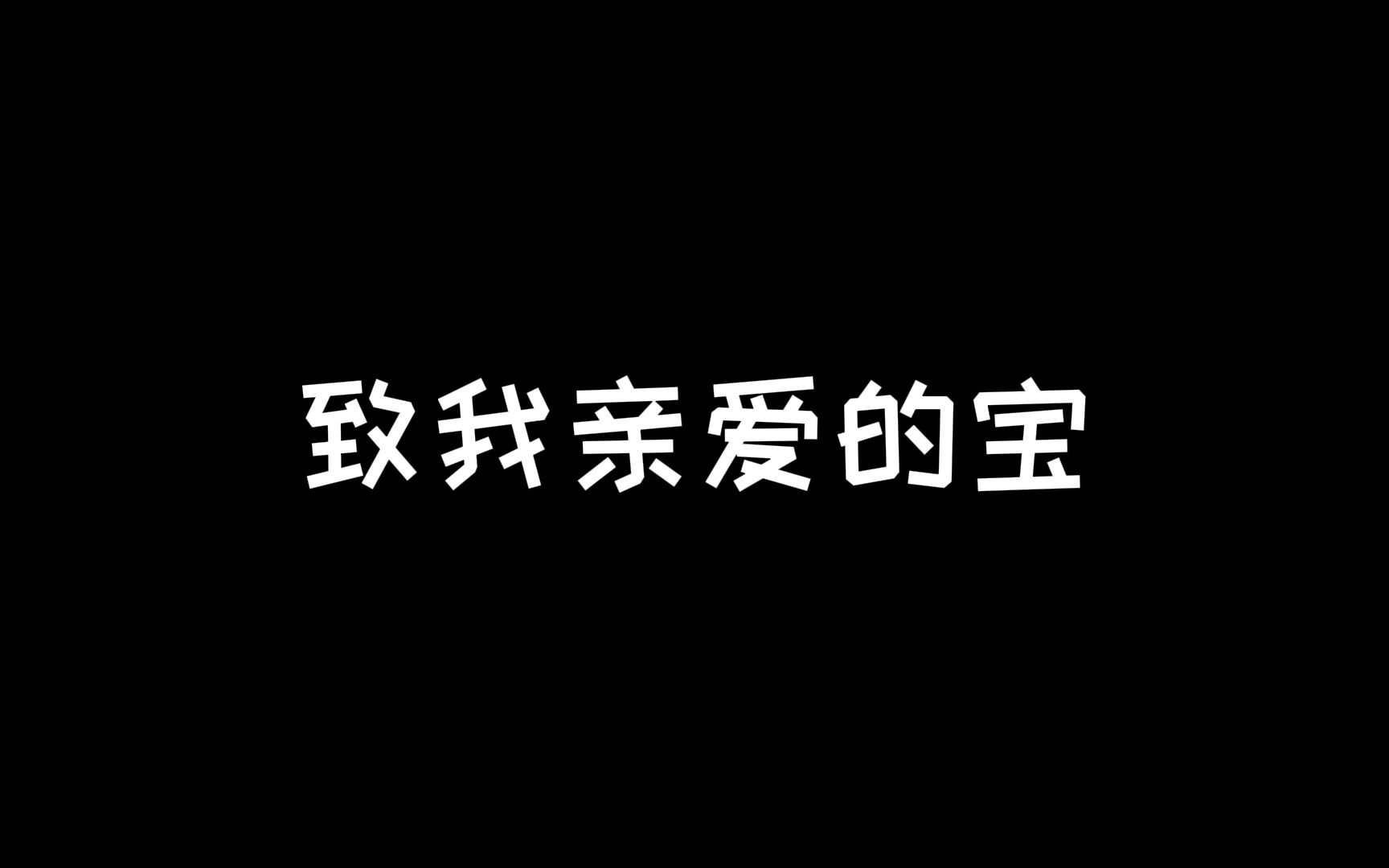 致我亲爱的宝